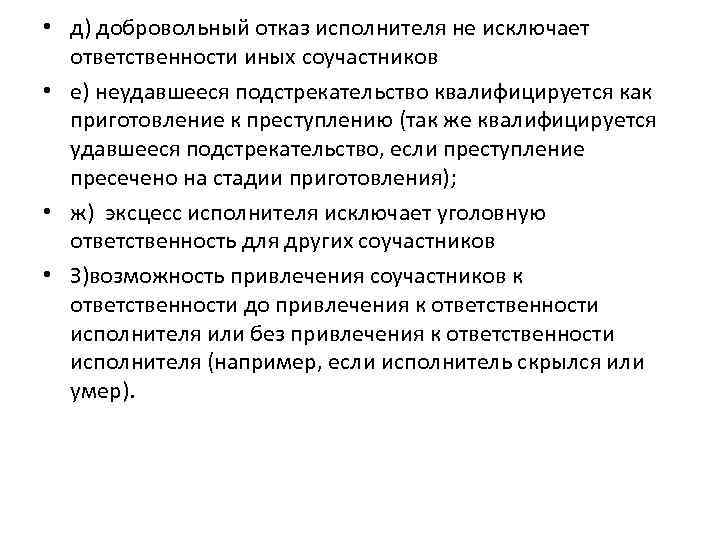 • д) добровольный отказ исполнителя не исключает ответственности иных соучастников

• е) неудавшееся подстрекательство квалифицируется как приготовление к преступлению (так же квалифицируется удавшееся подстрекательство, если преступление пресечено на стадии приготовления);

• ж) эксцесс исполнителя исключает уголовную ответственность для других соучастников

• З)возможность привлечения соучастников к ответственности до привлечения к ответственности исполнителя или без привлечения к ответственности исполнителя (например, если исполнитель скрылся или умер).